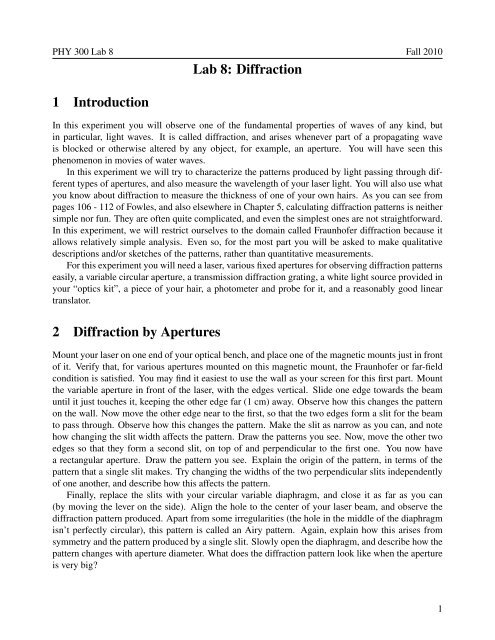 PHY 300 Lab 8 Fall 2010

Lab 8: Diffraction

1 Introduction

In this experiment you will observe one of the fundamental properties of waves of any kind, but in particular, light waves. It is called diffraction, and arises whenever part of a propagating wave is blocked or otherwise altered by any object, for example, an aperture. You will have seen this phenomenon in movies of water waves.

In this experiment we will try to characterize the patterns produced by light passing through different types of apertures, and also measure the wavelength of your laser light. You will also use what you know about diffraction to measure the thickness of one of your own hairs. As you can see from pages 106 - 112 of Fowles, and also elsewhere in Chapter 5, calculating diffraction patterns is neither simple nor fun. They are often quite complicated, and even the simplest ones are not straightforward. In this experiment, we will restrict ourselves to the domain called Fraunhofer diffraction because it allows relatively simple analysis. Even so, for the most part you will be asked to make qualitative descriptions and/or sketches of the patterns, rather than quantitative measurements.

For this experiment you will need a laser, various fixed apertures for observing diffraction patterns easily, a variable circular aperture, a transmission diffraction grating, a white light source provided in your "optics kit", a piece of your hair, a photometer and probe for it, and a reasonably good linear translator.

2 Diffraction by Apertures

Mount your laser on one end of your optical bench, and place one of the magnetic mounts just in front of it. Verify that, for various apertures mounted on this magnetic mount, the Fraunhofer or far-field condition is satisfied. You may find it easiest to use the wall as your screen for this first part. Mount the variable aperture in front of the laser, with the edges vertical. Slide one edge towards the beam until it just touches it, keeping the other edge far (1 cm) away. Observe how this changes the pattern on the wall. Now move the other edge near to the first, so that the two edges form a slit for the beam to pass through. Observe how this changes the pattern. Make the slit as narrow as you can, and note how changing the slit width affects the pattern. Draw the patterns you see. Now, move the other two edges so that they form a second slit, on top of and perpendicular to the first one. You now have a rectangular aperture. Draw the pattern you see. Explain the origin of the pattern, in terms of the pattern that a single slit makes. Try changing the widths of the two perpendicular slits independently of one another, and describe how this affects the pattern.

Finally, replace the slits with your circular variable diaphragm, and close it as far as you can (by moving the lever on the side). Align the hole to the center of your laser beam, and observe the diffraction pattern produced. Apart from some irregularities (the hole in the middle of the diaphragm isn't perfectly circular), this pattern is called an Airy pattern. Again, explain how this arises from symmetry and the pattern produced by a single slit. Slowly open the diaphragm, and describe how the pattern changes with aperture diameter. What does the diffraction pattern look like when the aperture is very big?

1